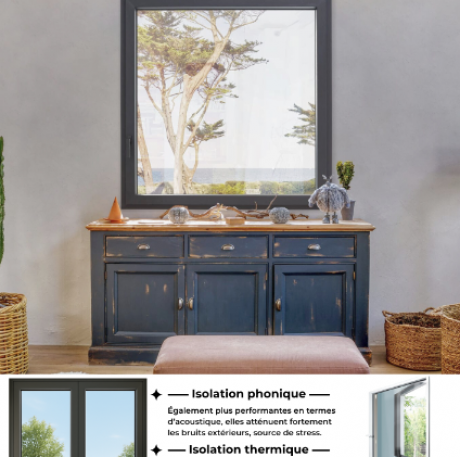 ✦ — Isolation phonique —

Également plus performantes en termes d'acoustique, elles atténuent fortement les bruits extérieurs, source de stress.

✦ — Isolation thermique —